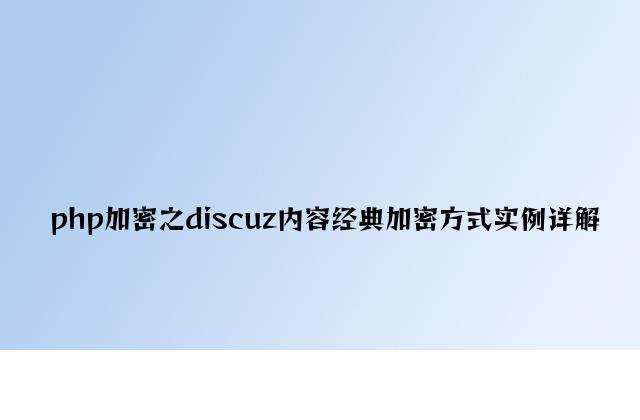 php加密之discuz内容经典加密方式实例详解